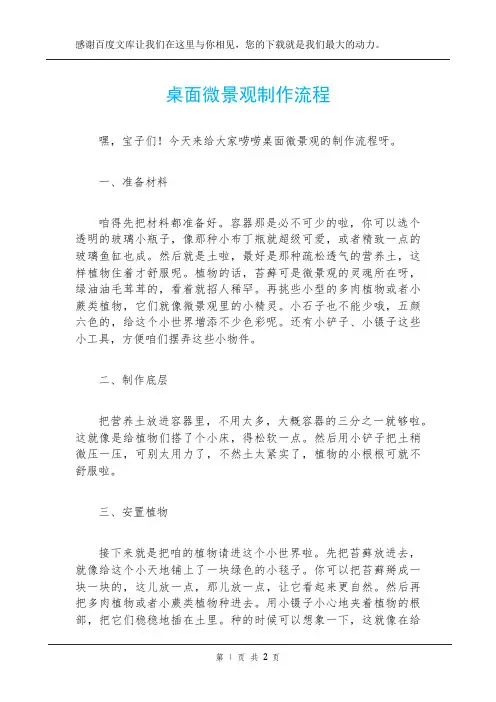 感谢百度文库让我们在这里与你相见，您的下载就是我们最大的动力。

桌面微景观制作流程

嘿，宝子们！今天来给大家唠唠桌面微景观的制作流程呀。

一、准备材料

咱得先把材料都准备好。容器那是必不可少的啦，你可以选个透明的玻璃小瓶子，像那种小布丁瓶就超级可爱，或者精致一点的玻璃鱼缸也成。然后就是土啦，最好是那种疏松透气的营养土，这样植物住着才舒服呢。植物的话，苔藓可是微景观的灵魂所在呀，绿油油毛茸茸的，看着就招人稀罕。再挑些小型的多肉植物或者小蕨类植物，它们就像微景观里的小精灵。小石子也不能少哦，五颜六色的，给这个小世界增添不少色彩呢。还有小铲子、小镊子这些小工具，方便咱们摆弄这些小物件。

二、制作底层

把营养土放进容器里，不用太多，大概容器的三分之一就够啦。这就像是给植物们搭了个小床，得松软一点。然后用小铲子把土稍微压一压，可别太用力了，不然土太紧实了，植物的小根根可就不舒服啦。

三、安置植物

接下来就是把咱的植物请进这个小世界啦。先把苔藓放进去，就像给这个小天地铺上了一块绿色的小毯子。你可以把苔藓掰成一块一块的，这儿放一点，那儿放一点，让它看起来更自然。然后再把多肉植物或者小蕨类植物种进去。用小镊子小心地夹着植物的根部，把它们稳稳地插在土里。种的时候可以想象一下，这就像在给

第 1 页 共 2 页